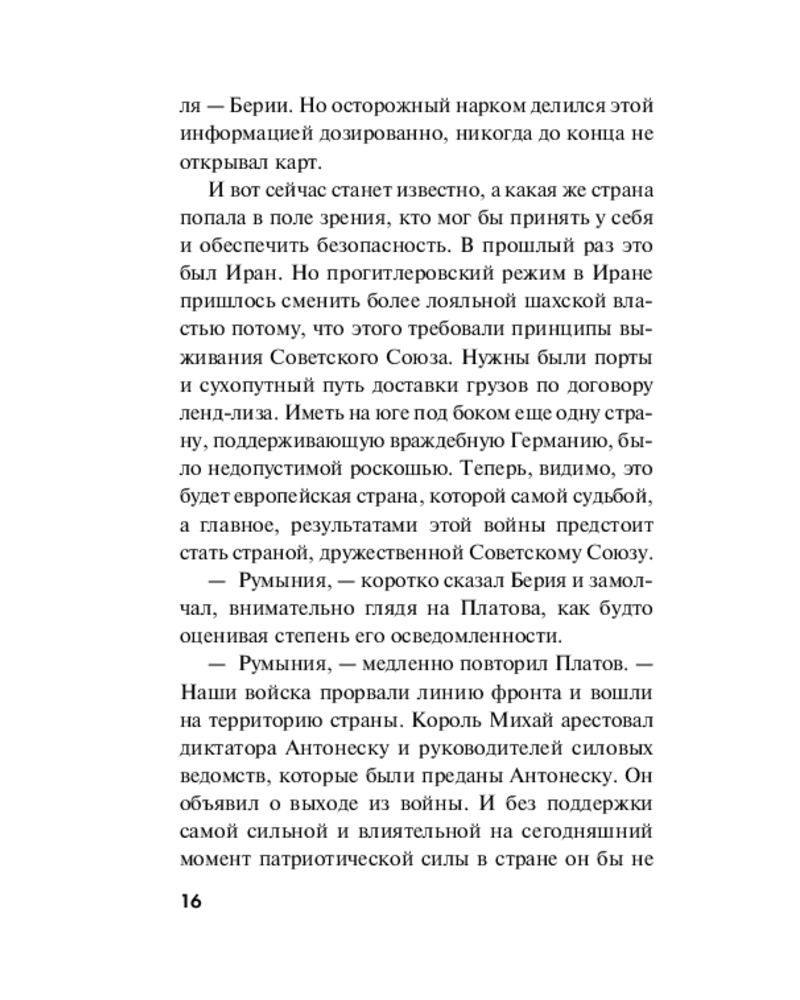 ля — Берии. Но осторожный нарком делился этой информацией дозированно, никогда до конца не открывал карт.

И вот сейчас станет известно, а какая же страна попала в поле зрения, кто мог бы принять у себя и обеспечить безопасность. В прошлый раз это был Иран. Но прогитлеровский режим в Иране пришлось сменить более лояльной шахской властью потому, что этого требовали принципы выживания Советского Союза. Нужны были порты и сухопутный путь доставки грузов по договору ленд-лиза. Иметь на юге под боком еще одну страну, поддерживающую враждебную Германию, было недопустимой роскошью. Теперь, видимо, это будет европейская страна, которой самой судьбой, а главное, результатами этой войны предстоит стать страной, дружественной Советскому Союзу.

— Румыния, — коротко сказал Берия и замолчал, внимательно глядя на Платова, как будто оценивая степень его осведомленности.

— Румыния, — медленно повторил Платов. — Наши войска прорвали линию фронта и вошли на территорию страны. Король Михай арестовал диктатора Антонеску и руководителей силовых ведомств, которые были преданы Антонеску. Он объявил о выходе из войны. И без поддержки самой сильной и влиятельной на сегодняшний момент патриотической силы в стране он бы не

16